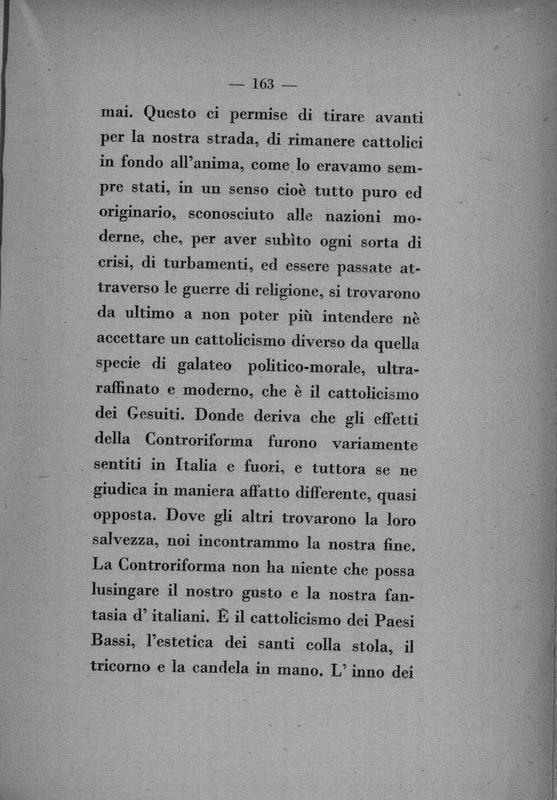 — 163 —

mai. Questo ci permise di tirare avanti per la nostra strada, di rimanere cattolici in fondo all'anima, come lo eravamo sempre stati, in un senso cioè tutto puro ed originario, sconosciuto alle nazioni moderne, che, per aver subìto ogni sorta di crisi, di turbamenti, ed essere passate attraverso le guerre di religione, si trovarono da ultimo a non poter più intendere nè accettare un cattolicismo diverso da quella specie di galateo politico-morale, ultraraffinato e moderno, che è il cattolicismo dei Gesuiti. Donde deriva che gli effetti della Controriforma furono variamente sentiti in Italia e fuori, e tuttora se ne giudica in maniera affatto differente, quasi opposta. Dove gli altri trovarono la loro salvezza, noi incontrammo la nostra fine. La Controriforma non ha niente che possa lusingare il nostro gusto e la nostra fantasia d' italiani. È il cattolicismo dei Paesi Bassi, l'estetica dei santi colla stola, il tricorno e la candela in mano. L' inno dei